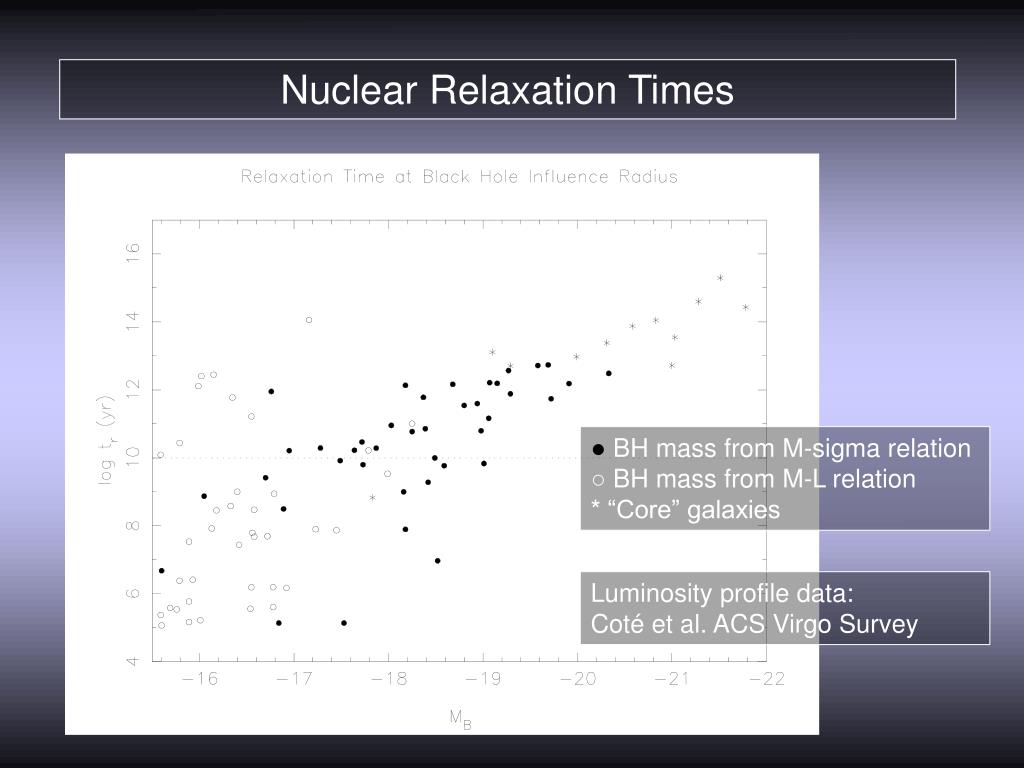 Nuclear Relaxation Times

Relaxation Time at Black Hole Influence Radius

log $t_r$ (yr)

16
14
12
10
8
6
4

−16 −17 −18 −19 −20 −21 −22

$M_B$

● BH mass from M-sigma relation
○ BH mass from M-L relation
* “Core” galaxies

Luminosity profile data:
Coté et al. ACS Virgo Survey